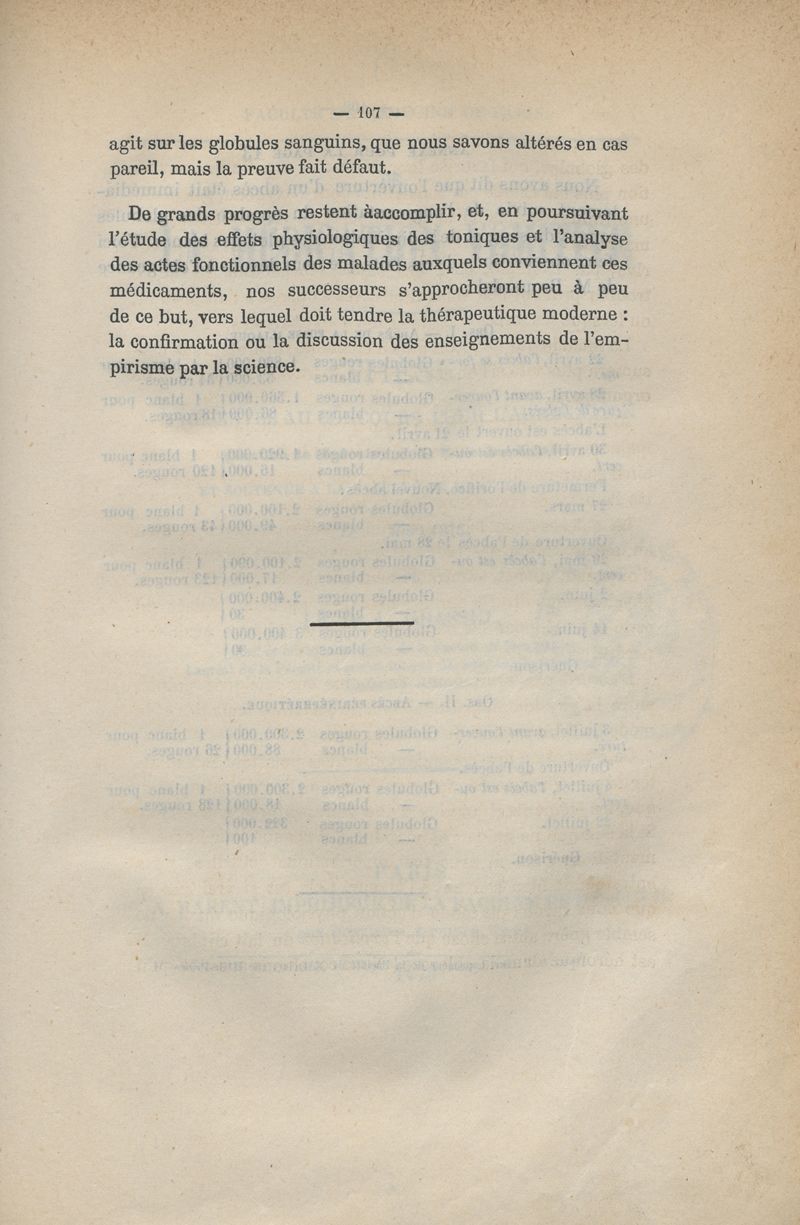 — 107 —

agit sur les globules sanguins, que nous savons altérés en cas pareil, mais la preuve fait défaut.

De grands progrès restent àaccomplir, et, en poursuivant l'étude des effets physiologiques des toniques et l'analyse des actes fonctionnels des malades auxquels conviennent ces médicaments, nos successeurs s'approcheront peu à peu de ce but, vers lequel doit tendre la thérapeutique moderne : la confirmation ou la discussion des enseignements de l'empirisme par la science.